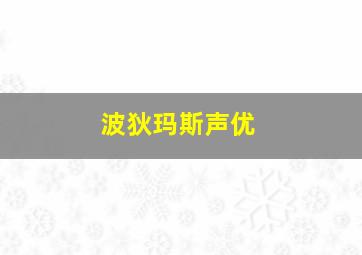 波狄玛斯声优